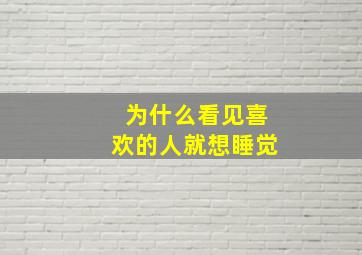 为什么看见喜欢的人就想睡觉